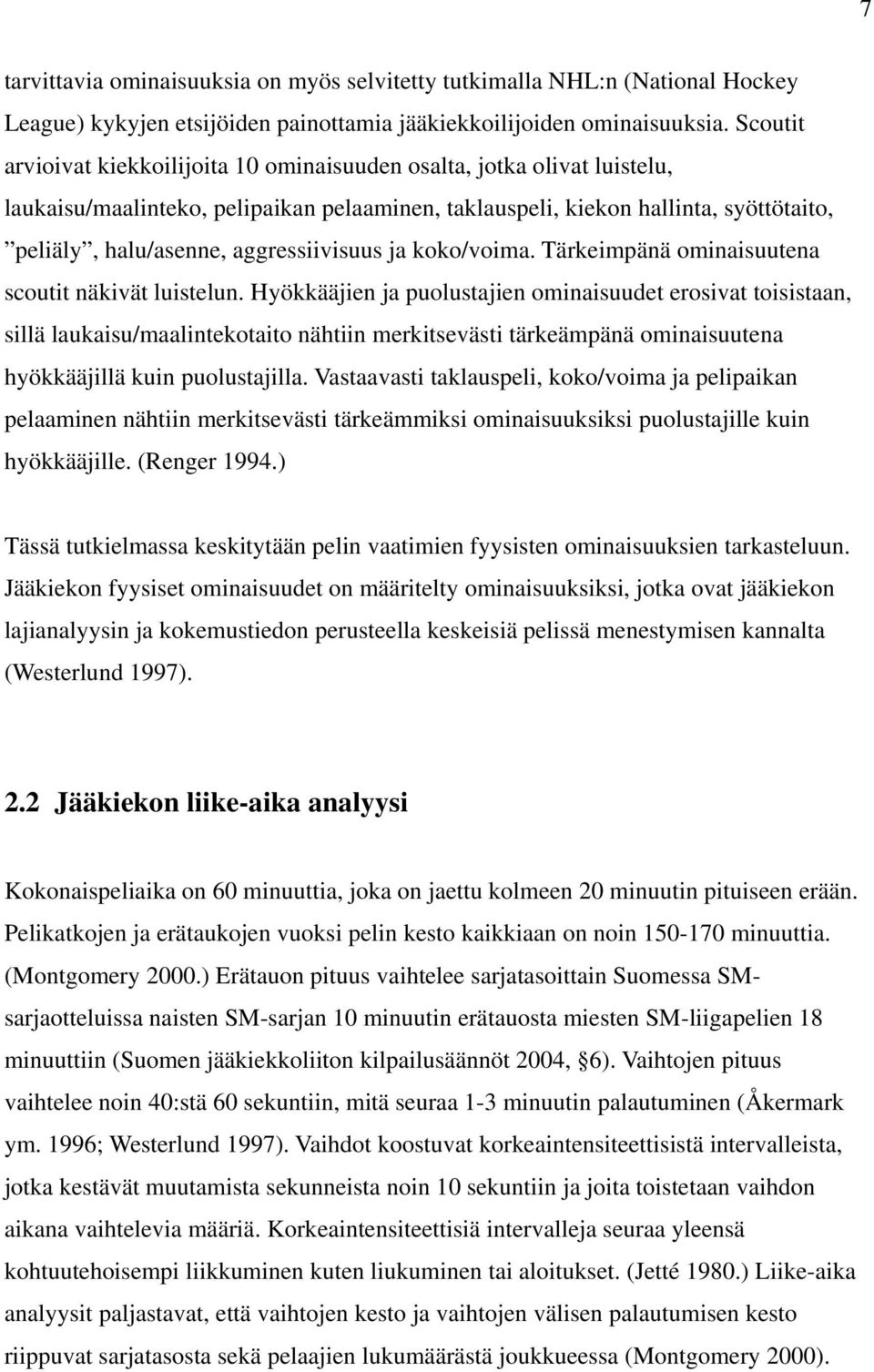 7

tarvittavia ominaisuuksia on myös selvitetty tutkimalla NHL:n (National Hockey League) kykyjen etsijöiden painottamia jääkiekkoilijoiden ominaisuuksia. Scoutit arvioivat kiekkoilijoita 10 ominaisuuden osalta, jotka olivat luistelu, laukaisu/maalinteko, pelipaikan pelaaminen, taklauspeli, kiekon hallinta, syöttötaito, ”peliäly”, halu/asenne, aggressiivisuus ja koko/voima. Tärkeimpänä ominaisuutena scoutit näkivät luistelun. Hyökkääjien ja puolustajien ominaisuudet erosivat toisistaan, sillä laukaisu/maalintekotaito nähtiin merkitsevästi tärkeämpänä ominaisuutena hyökkääjillä kuin puolustajilla. Vastaavasti taklauspeli, koko/voima ja pelipaikan pelaaminen nähtiin merkitsevästi tärkeämmiksi ominaisuuksiksi puolustajille kuin hyökkääjille. (Renger 1994.)

Tässä tutkielmassa keskitytään pelin vaatimien fyysisten ominaisuuksien tarkasteluun. Jääkiekon fyysiset ominaisuudet on määritelty ominaisuuksiksi, jotka ovat jääkiekon lajianalyysin ja kokemustiedon perusteella keskeisiä pelissä menestymisen kannalta (Westerlund 1997).

2.2 Jääkiekon liike-aika analyysi

Kokonaispeliaika on 60 minuuttia, joka on jaettu kolmeen 20 minuutin pituiseen erään. Pelikatkojen ja erätaukojen vuoksi pelin kesto kaikkiaan on noin 150-170 minuuttia. (Montgomery 2000.) Erätauon pituus vaihtelee sarjatasoittain Suomessa SM-sarjaotteluissa naisten SM-sarjan 10 minuutin erätauosta miesten SM-liigapelien 18 minuuttiin (Suomen jääkiekkoliiton kilpailusäännöt 2004, §6). Vaihtojen pituus vaihtelee noin 40:stä 60 sekuntiin, mitä seuraa 1-3 minuutin palautuminen (Åkermark ym. 1996; Westerlund 1997). Vaihdot koostuvat korkeaintensiteettisistä intervalleista, jotka kestävät muutamista sekunneista noin 10 sekuntiin ja joita toistetaan vaihdon aikana vaihtelevia määriä. Korkeaintensiteettisiä intervalleja seuraa yleensä kohtuutehoisempi liikkuminen kuten liukuminen tai aloitukset. (Jetté 1980.) Liike-aika analyysit paljastavat, että vaihtojen kesto ja vaihtojen välisen palautumisen kesto riippuvat sarjatasosta sekä pelaajien lukumäärästä joukkueessa (Montgomery 2000).